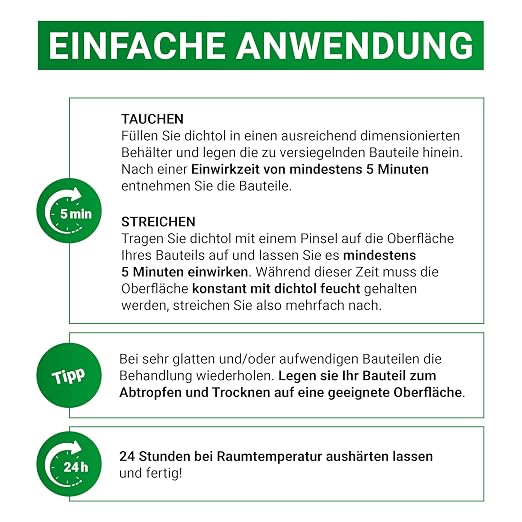 EINFACHE ANWENDUNG

5 min

TAUCHEN
Füllen Sie dichtol in einen ausreichend dimensionierten Behälter und legen die zu versiegelnden Bauteile hinein. Nach einer Einwirkzeit von mindestens 5 Minuten entnehmen Sie die Bauteile.

STREICHEN
Tragen Sie dichtol mit einem Pinsel auf die Oberfläche Ihres Bauteils auf und lassen Sie es mindestens 5 Minuten einwirken. Während dieser Zeit muss die Oberfläche konstant mit dichtol feucht gehalten werden, streichen Sie also mehrfach nach.

Tipp

Bei sehr glatten und/oder aufwendigen Bauteilen die Behandlung wiederholen. Legen sie Ihr Bauteil zum Abtropfen und Trocknen auf eine geeignete Oberfläche.

24 h

24 Stunden bei Raumtemperatur aushärten lassen und fertig!